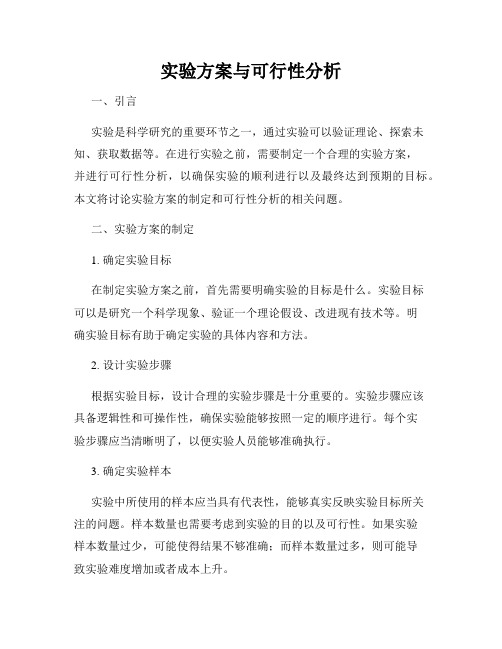 实验方案与可行性分析

一、引言

实验是科学研究的重要环节之一，通过实验可以验证理论、探索未知、获取数据等。在进行实验之前，需要制定一个合理的实验方案，并进行可行性分析，以确保实验的顺利进行以及最终达到预期的目标。本文将讨论实验方案的制定和可行性分析的相关问题。

二、实验方案的制定

1. 确定实验目标

在制定实验方案之前，首先需要明确实验的目标是什么。实验目标可以是研究一个科学现象、验证一个理论假设、改进现有技术等。明确实验目标有助于确定实验的具体内容和方法。

2. 设计实验步骤

根据实验目标，设计合理的实验步骤是十分重要的。实验步骤应该具备逻辑性和可操作性，确保实验能够按照一定的顺序进行。每个实验步骤应当清晰明了，以便实验人员能够准确执行。

3. 确定实验样本

实验中所使用的样本应当具有代表性，能够真实反映实验目标所关注的问题。样本数量也需要考虑到实验的目的以及可行性。如果实验样本数量过少，可能使得结果不够准确；而样本数量过多，则可能导致实验难度增加或者成本上升。